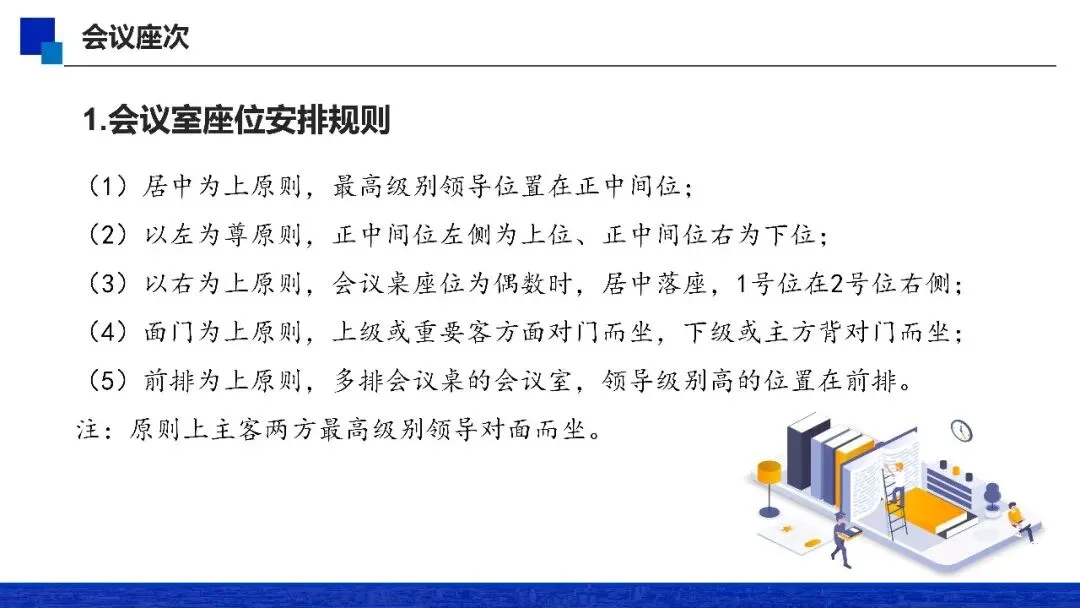 会议座次

1.会议室座位安排规则

（1）居中为上原则，最高级别领导位置在正中间位；

（2）以左为尊原则，正中间位左侧为上位、正中间位右为下位；

（3）以右为上原则，会议桌座位为偶数时，居中落座，1号位在2号位右侧；

（4）面门为上原则，上级或重要客方面对门而坐，下级或主方背对门而坐；

（5）前排为上原则，多排会议桌的会议室，领导级别高的位置在前排。

注：原则上主客两方最高级别领导对面而坐。